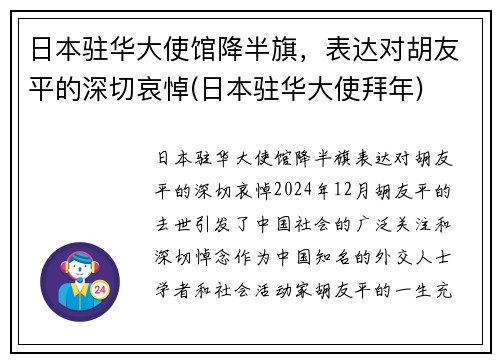 日本驻华大使馆降半旗，表达对胡友平的深切哀悼(日本驻华大使拜年)

日本驻华大使馆降半旗表达对胡友平的深切哀悼2024年12月胡友平的去世引发了中国社会的广泛关注和深切悼念作为中国知名的外交人士学者和社会活动家胡友平的一生充

24